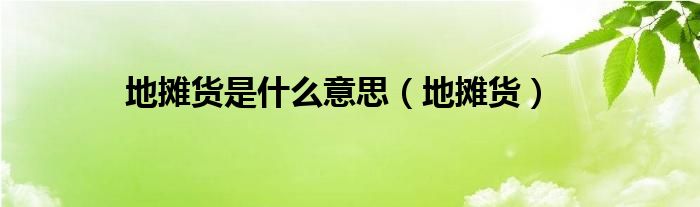 地摊货是什么意思（地摊货）